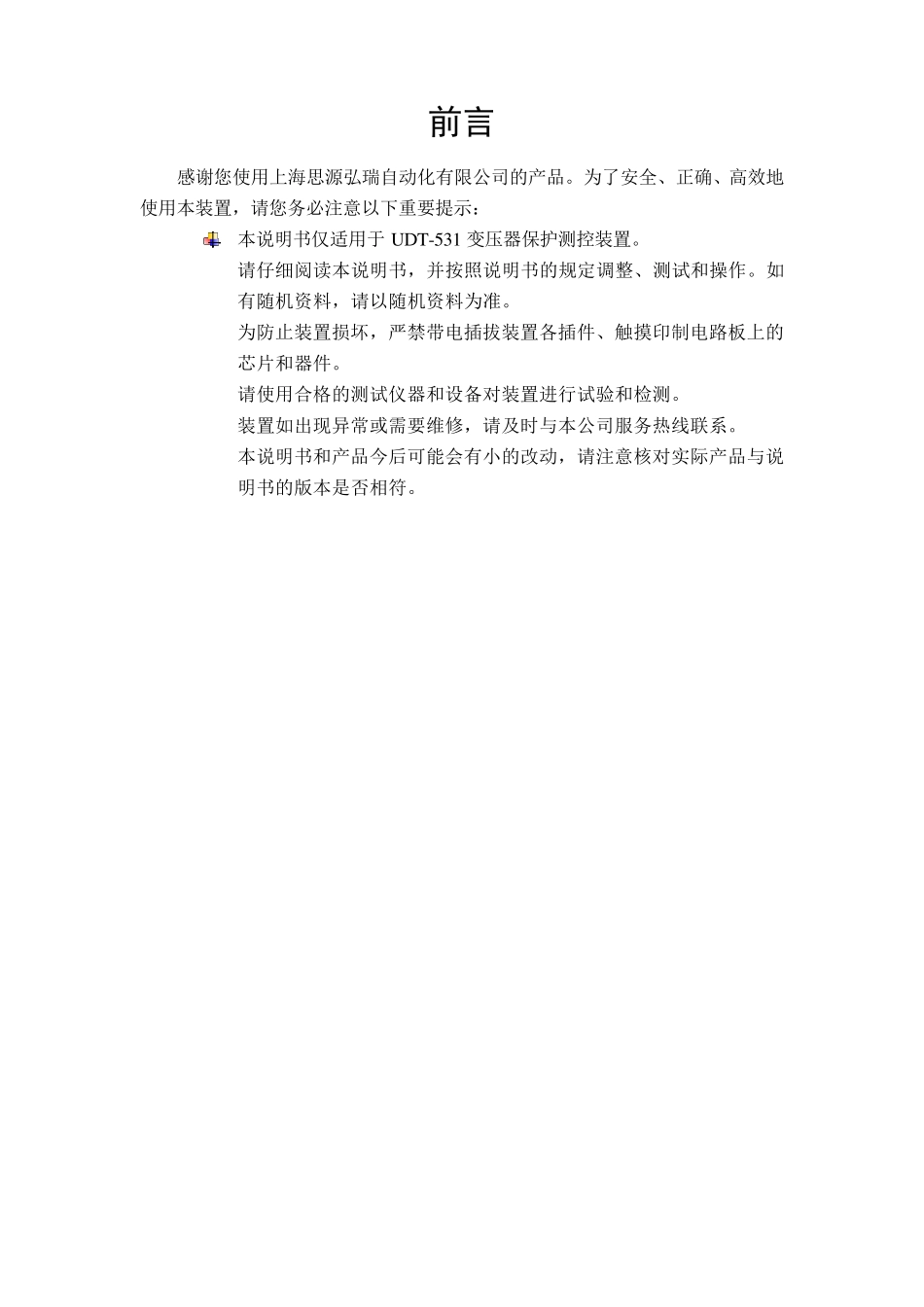 前言

感谢您使用上海思源弘瑞自动化有限公司的产品。为了安全、正确、高效地使用本装置，请您务必注意以下重要提示：

本说明书仅适用于 UDT-531 变压器保护测控装置。

请仔细阅读本说明书，并按照说明书的规定调整、测试和操作。如有随机资料，请以随机资料为准。

为防止装置损坏，严禁带电插拔装置各插件、触摸印制电路板上的芯片和器件。

请使用合格的测试仪器和设备对装置进行试验和检测。

装置如出现异常或需要维修，请及时与本公司服务热线联系。

本说明书和产品今后可能会有小的改动，请注意核对实际产品与说明书的版本是否相符。